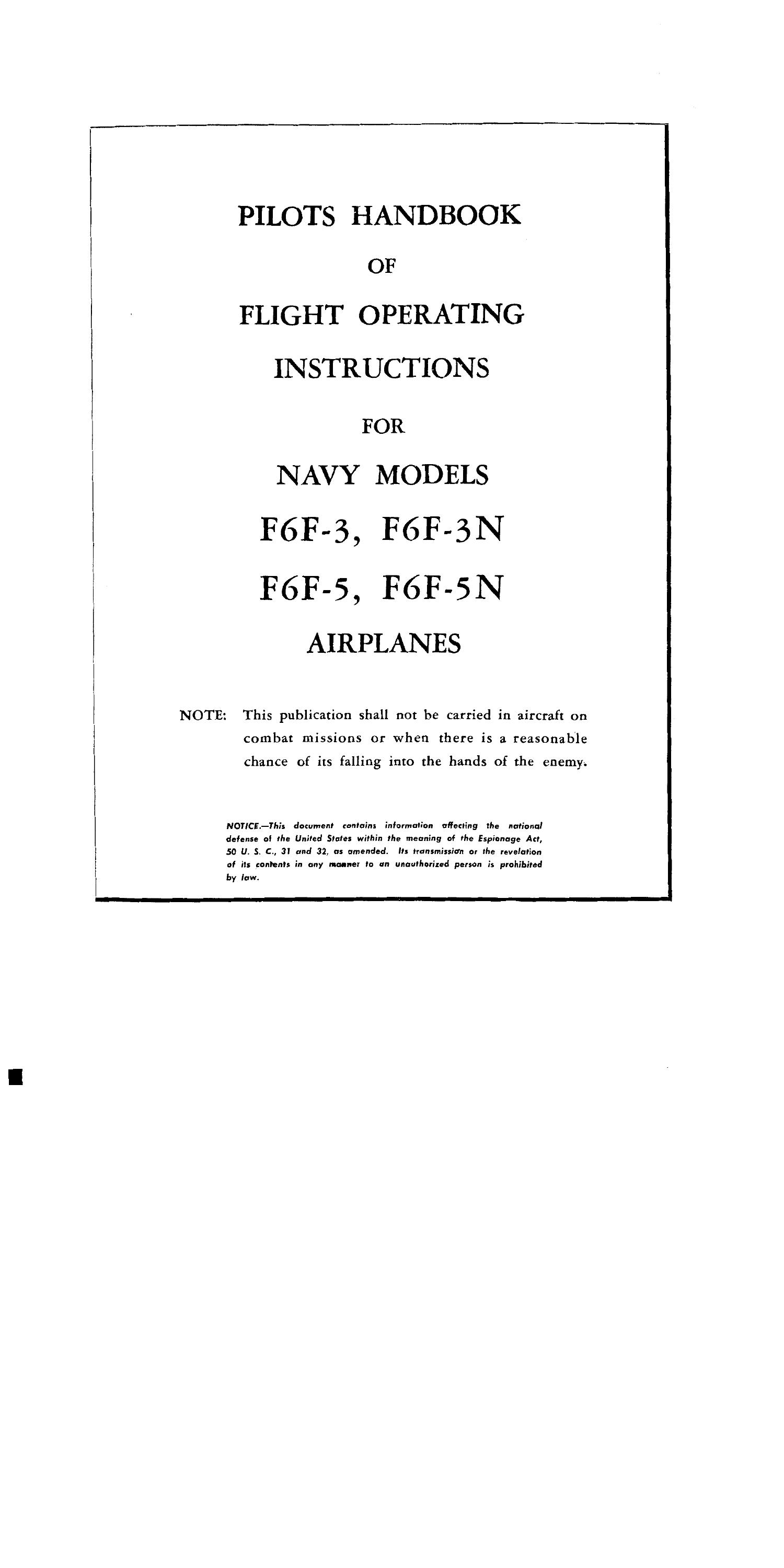 PILOTS HANDBOOK

OF

FLIGHT OPERATING

INSTRUCTIONS

FOR

NAVY MODELS

F6F-3, F6F-3N

F6F-5, F6F-5N

AIRPLANES

NOTE: This publication shall not be carried in aircraft on combat missions or when there is a reasonable chance of its falling into the hands of the enemy.

NOTICE.—This document contains information affecting the national defense of the United States within the meaning of the Espionage Act, 50 U. S. C., 31 and 32, as amended. Its transmission or the revelation of its contents in any manner to an unauthorized person is prohibited by law.